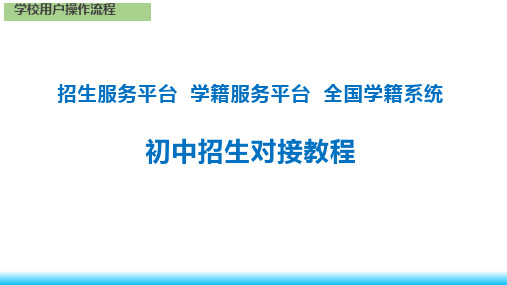 学校用户操作流程

招生服务平台  学籍服务平台  全国学籍系统

初中招生对接教程